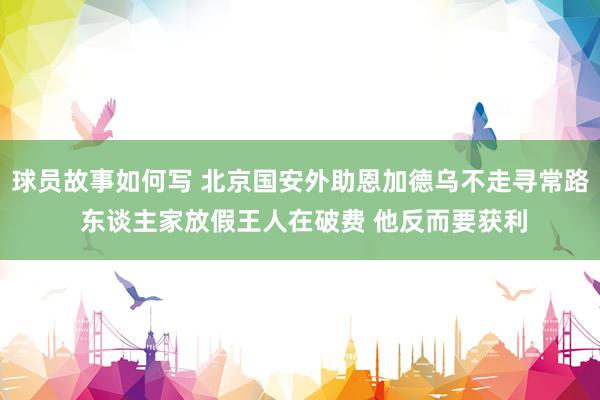 球员故事如何写 北京国安外助恩加德乌不走寻常路
东谈主家放假王人在破费 他反而要获利